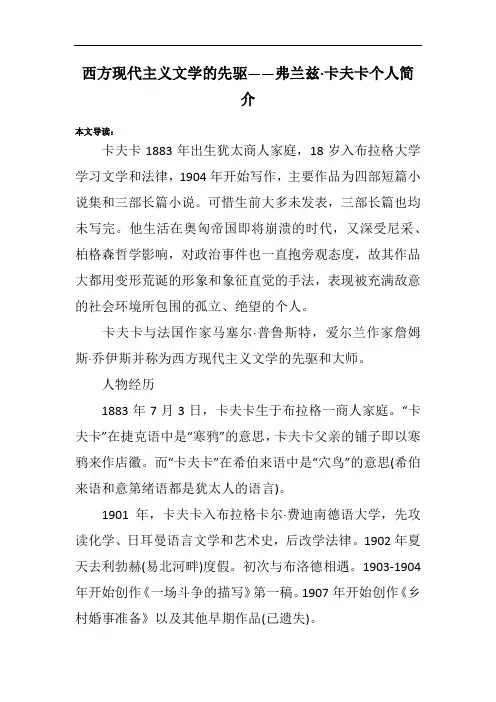 西方现代主义文学的先驱——弗兰兹·卡夫卡个人简介

本文导读：

卡夫卡 1883 年出生犹太商人家庭，18 岁入布拉格大学学习文学和法律，1904 年开始写作，主要作品为四部短篇小说集和三部长篇小说。可惜生前大多未发表，三部长篇也均未写完。他生活在奥匈帝国即将崩溃的时代，又深受尼采、柏格森哲学影响，对政治事件也一直抱旁观态度，故其作品大都用变形荒诞的形象和象征直觉的手法，表现被充满敌意的社会环境所包围的孤立、绝望的个人。

卡夫卡与法国作家马塞尔·普鲁斯特，爱尔兰作家詹姆斯·乔伊斯并称为西方现代主义文学的先驱和大师。

人物经历

1883 年 7 月 3 日，卡夫卡生于布拉格一商人家庭。“卡夫卡”在捷克语中是“寒鸦”的意思，卡夫卡父亲的铺子即以寒鸦来作店徽。而“卡夫卡”在希伯来语中是“穴鸟”的意思(希伯来语和意第绪语都是犹太人的语言)。

1901 年，卡夫卡入布拉格卡尔·费迪南德语大学，先攻读化学、日耳曼语言文学和艺术史，后改学法律。1902 年夏天去利勃赫(易北河畔)度假。初次与布洛德相遇。1903-1904 年开始创作《一场斗争的描写》第一稿。1907 年开始创作《乡村婚事准备》以及其他早期作品(已遗失)。